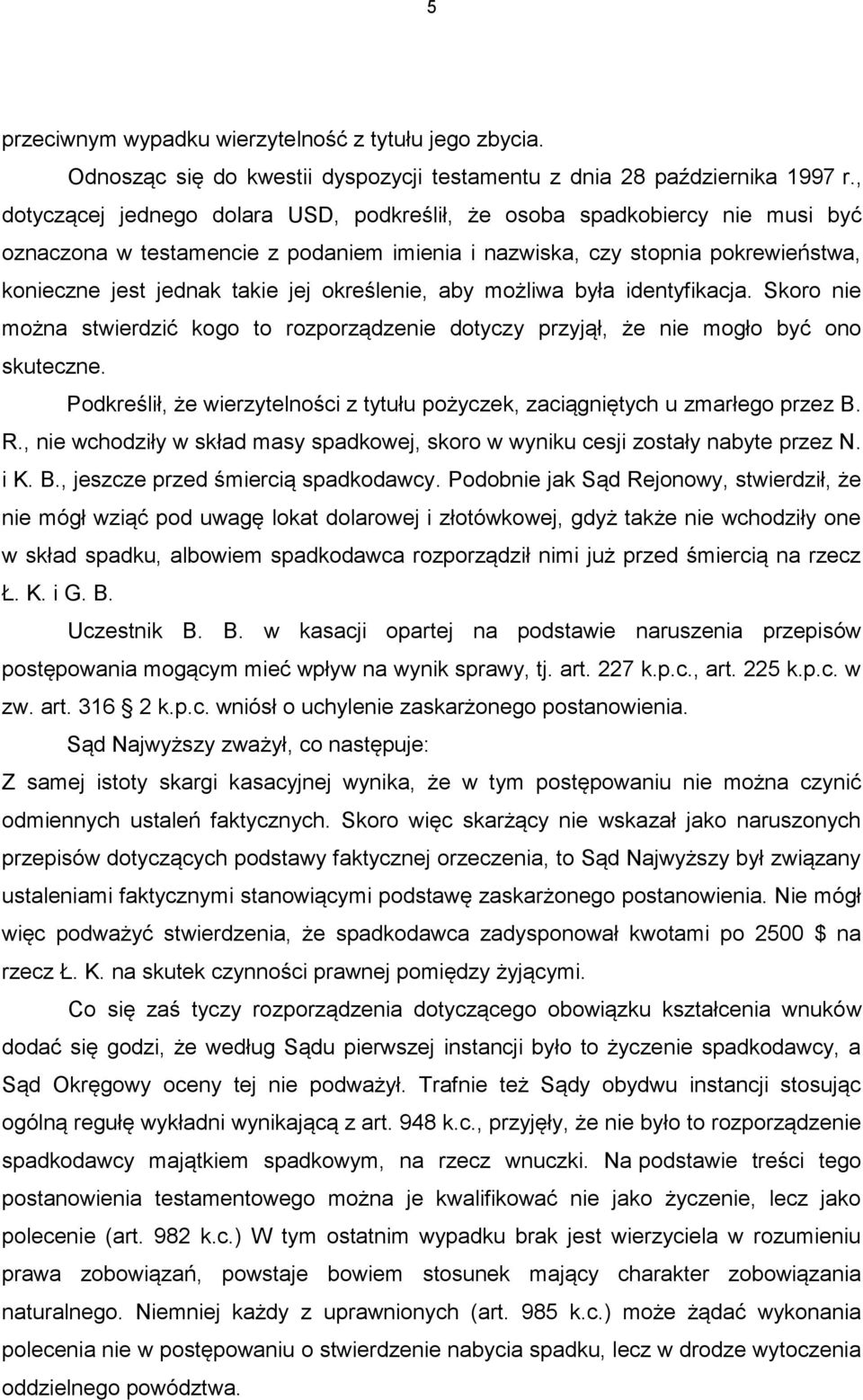 5

przeciwnym wypadku wierzytelność z tytułu jego zbycia.

Odnosząc się do kwestii dyspozycji testamentu z dnia 28 października 1997 r., dotyczącej jednego dolara USD, podkreślił, że osoba spadkobiercy nie musi być oznaczona w testamencie z podaniem imienia i nazwiska, czy stopnia pokrewieństwa, konieczne jest jednak takie jej określenie, aby możliwa była identyfikacja. Skoro nie można stwierdzić kogo to rozporządzenie dotyczy przyjął, że nie mogło być ono skuteczne.

Podkreślił, że wierzytelności z tytułu pożyczek, zaciągniętych u zmarłego przez B. R., nie wchodziły w skład masy spadkowej, skoro w wyniku cesji zostały nabyte przez N. i K. B., jeszcze przed śmiercią spadkodawcy. Podobnie jak Sąd Rejonowy, stwierdził, że nie mógł wziąć pod uwagę lokat dolarowej i złotówkowej, gdyż także nie wchodziły one w skład spadku, albowiem spadkodawca rozporządził nimi już przed śmiercią na rzecz Ł. K. i G. B.

Uczestnik B. B. w kasacji opartej na podstawie naruszenia przepisów postępowania mogącym mieć wpływ na wynik sprawy, tj. art. 227 k.p.c., art. 225 k.p.c. w zw. art. 316 2 k.p.c. wniósł o uchylenie zaskarżonego postanowienia.

Sąd Najwyższy zważył, co następuje:

Z samej istoty skargi kasacyjnej wynika, że w tym postępowaniu nie można czynić odmiennych ustaleń faktycznych. Skoro więc skarżący nie wskazał jako naruszonych przepisów dotyczących podstawy faktycznej orzeczenia, to Sąd Najwyższy był związany ustaleniami faktycznymi stanowiącymi podstawę zaskarżonego postanowienia. Nie mógł więc podważyć stwierdzenia, że spadkodawca zadysponował kwotami po 2500 $ na rzecz Ł. K. na skutek czynności prawnej pomiędzy żyjącymi.

Co się zaś tyczy rozporządzenia dotyczącego obowiązku kształcenia wnuków dodać się godzi, że według Sądu pierwszej instancji było to życzenie spadkodawcy, a Sąd Okręgowy oceny tej nie podważył. Trafnie też Sądy obydwu instancji stosując ogólną regułę wykładni wynikającą z art. 948 k.c., przyjęły, że nie było to rozporządzenie spadkodawcy majątkiem spadkowym, na rzecz wnuczki. Na podstawie treści tego postanowienia testamentowego można je kwalifikować nie jako życzenie, lecz jako polecenie (art. 982 k.c.) W tym ostatnim wypadku brak jest wierzyciela w rozumieniu prawa zobowiązań, powstaje bowiem stosunek mający charakter zobowiązania naturalnego. Niemniej każdy z uprawnionych (art. 985 k.c.) może żądać wykonania polecenia nie w postępowaniu o stwierdzenie nabycia spadku, lecz w drodze wytoczenia oddzielnego powództwa.